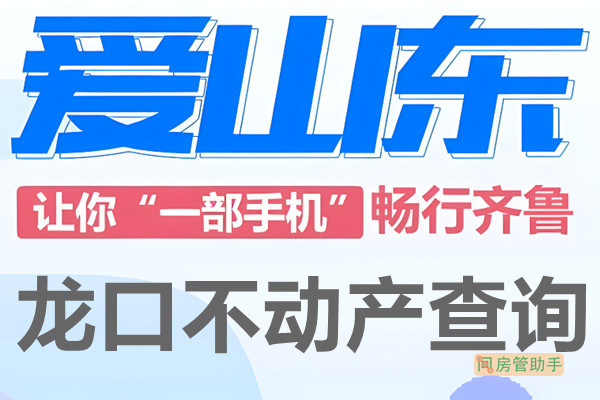 爱山东

让你“一部手机”畅行齐鲁

龙口不动产查询

问房管助手